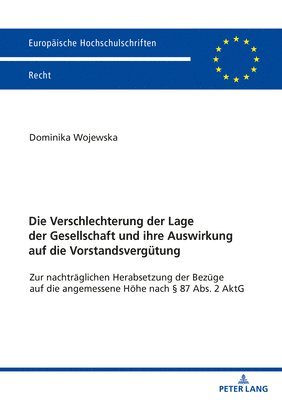 Europäische Hochschulschriften

Recht

Dominika Wojewska

Die Verschlechterung der Lage der Gesellschaft und ihre Auswirkung auf die Vorstandsvergütung

Zur nachträglichen Herabsetzung der Bezüge auf die angemessene Höhe nach § 87 Abs. 2 AktG

PETER LANG